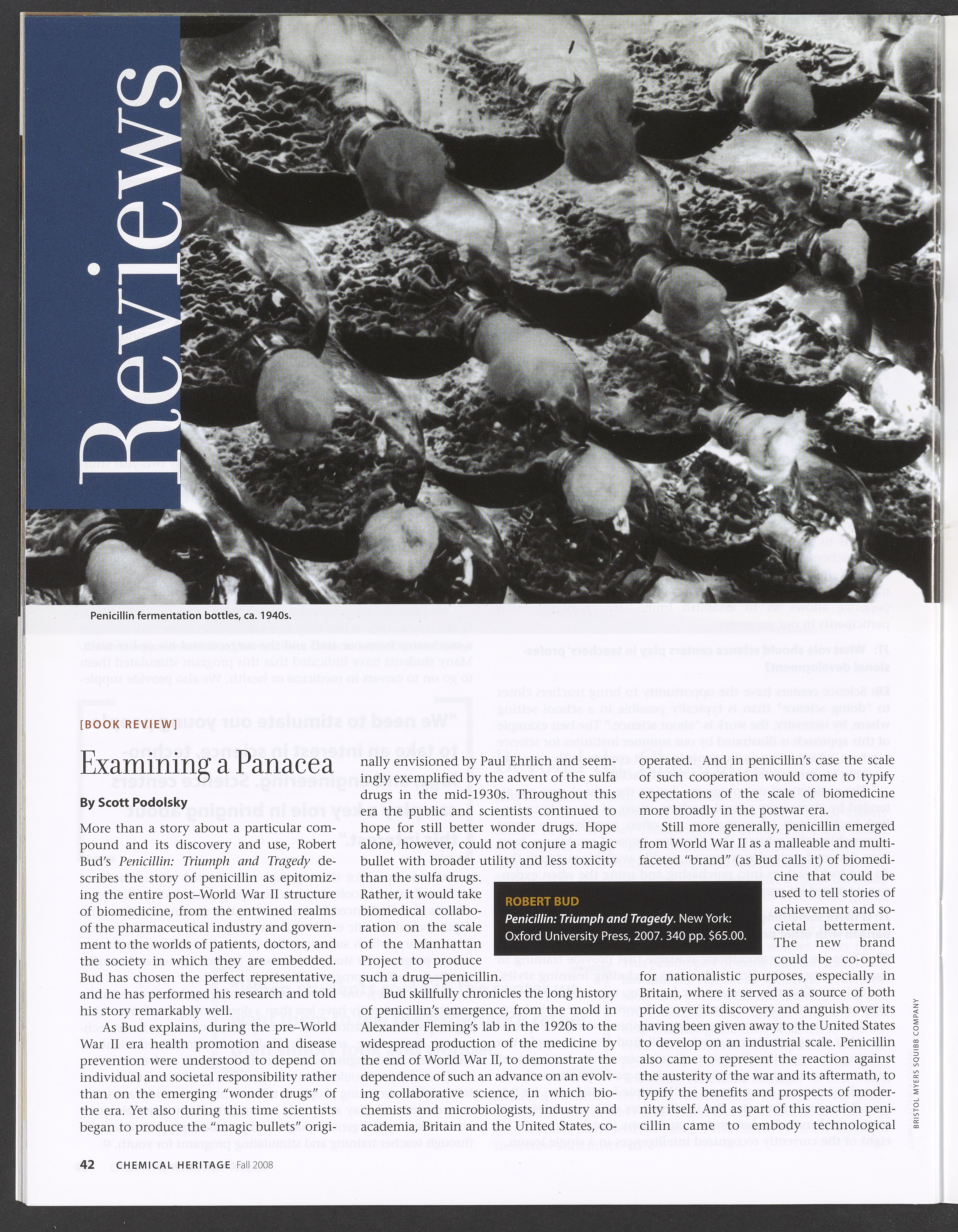 Reviews

Penicillin fermentation bottles, ca. 1940s.

[BOOK REVIEW]

Examining a Panacea

By Scott Podolsky

More than a story about a particular compound and its discovery and use, Robert Bud's Penicillin: Triumph and Tragedy describes the story of penicillin as epitomizing the entire post–World War II structure of biomedicine, from the entwined realms of the pharmaceutical industry and government to the worlds of patients, doctors, and the society in which they are embedded. Bud has chosen the perfect representative, and he has performed his research and told his story remarkably well.

As Bud explains, during the pre–World War II era health promotion and disease prevention were understood to depend on individual and societal responsibility rather than on the emerging "wonder drugs" of the era. Yet also during this time scientists began to produce the "magic bullets" originally envisioned by Paul Ehrlich and seemingly exemplified by the advent of the sulfa drugs in the mid-1930s. Throughout this era the public and scientists continued to hope for still better wonder drugs. Hope alone, however, could not conjure a magic bullet with broader utility and less toxicity than the sulfa drugs. Rather, it would take biomedical collaboration on the scale of the Manhattan Project to produce such a drug—penicillin.

Bud skillfully chronicles the long history of penicillin's emergence, from the mold in Alexander Fleming's lab in the 1920s to the widespread production of the medicine by the end of World War II, to demonstrate the dependence of such an advance on an evolving collaborative science, in which biochemists and microbiologists, industry and academia, Britain and the United States, cooperated. And in penicillin's case the scale of such cooperation would come to typify expectations of the scale of biomedicine more broadly in the postwar era.

Still more generally, penicillin emerged from World War II as a malleable and multifaceted "brand" (as Bud calls it) of biomedicine that could be used to tell stories of achievement and societal betterment. The new brand could be co-opted for nationalistic purposes, especially in Britain, where it served as a source of both pride over its discovery and anguish over its having been given away to the United States to develop on an industrial scale. Penicillin also came to represent the reaction against the austerity of the war and its aftermath, to typify the benefits and prospects of modernity itself. And as part of this reaction penicillin came to embody technological

ROBERT BUD
Penicillin: Triumph and Tragedy. New York: Oxford University Press, 2007. 340 pp. $65.00.

BRISTOL MYERS SQUIBB COMPANY

42 CHEMICAL HERITAGE Fall 2008